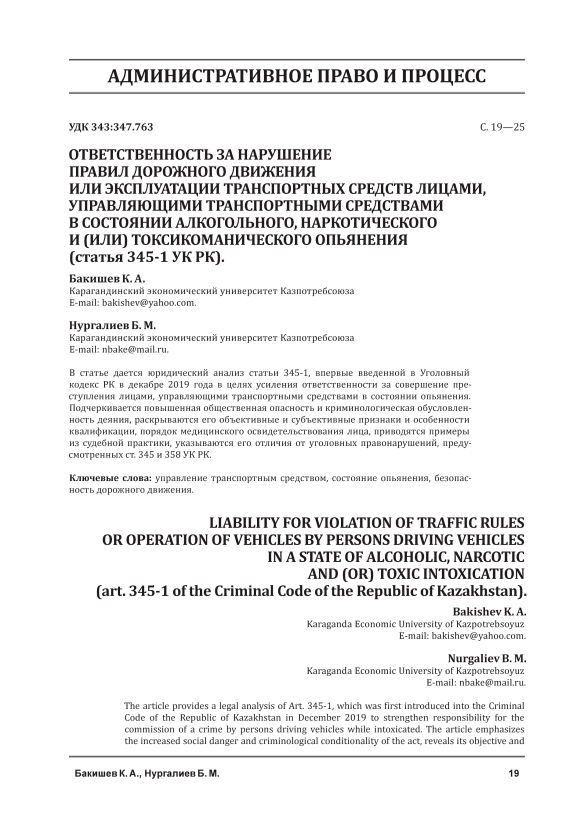 АДМИНИСТРАТИВНОЕ ПРАВО И ПРОЦЕСС

УДК 343:347.763

С. 19—25

ОТВЕТСТВЕННОСТЬ ЗА НАРУШЕНИЕ ПРАВИЛ ДОРОЖНОГО ДВИЖЕНИЯ ИЛИ ЭКСПЛУАТАЦИИ ТРАНСПОРТНЫХ СРЕДСТВ ЛИЦАМИ, УПРАВЛЯЮЩИМИ ТРАНСПОРТНЫМИ СРЕДСТВАМИ В СОСТОЯНИИ АЛКОГОЛЬНОГО, НАРКОТИЧЕСКОГО И (ИЛИ) ТОКСИКОМАНИЧЕСКОГО ОПЬЯНЕНИЯ (статья 345-1 УК РК).

Бакишев К. А.
Карагандинский экономический университет Казпотребсоюза
E-mail: bakishev@yahoo.com.

Нургалиев Б. М.
Карагандинский экономический университет Казпотребсоюза
E-mail: nbake@mail.ru.

В статье дается юридический анализ статьи 345-1, впервые введенной в Уголовный кодекс РК в декабре 2019 года в целях усиления ответственности за совершение преступления лицами, управляющими транспортными средствами в состоянии опьянения. Подчеркивается повышенная общественная опасность и криминологическая обусловленность деяния, раскрываются его объективные и субъективные признаки и особенности квалификации, порядок медицинского освидетельствования лица, приводятся примеры из судебной практики, указываются его отличия от уголовных правонарушений, предусмотренных ст. 345 и 358 УК РК.

Ключевые слова: управление транспортным средством, состояние опьянения, безопасность дорожного движения.

LIABILITY FOR VIOLATION OF TRAFFIC RULES OR OPERATION OF VEHICLES BY PERSONS DRIVING VEHICLES IN A STATE OF ALCOHOLIC, NARCOTIC AND (OR) TOXIC INTOXICATION (art. 345-1 of the Criminal Code of the Republic of Kazakhstan).

Bakishev K. A.
Karaganda Economic University of Kazpotrebsoyuz
E-mail: bakishev@yahoo.com.

Nurgaliev B. M.
Karaganda Economic University of Kazpotrebsoyuz
E-mail: nbake@mail.ru.

The article provides a legal analysis of Art. 345-1, which was first introduced into the Criminal Code of the Republic of Kazakhstan in December 2019 to strengthen responsibility for the commission of a crime by persons driving vehicles while intoxicated. The article emphasizes the increased social danger and criminological conditionality of the act, reveals its objective and

Бакишев К. А., Нургалиев Б. М.

19